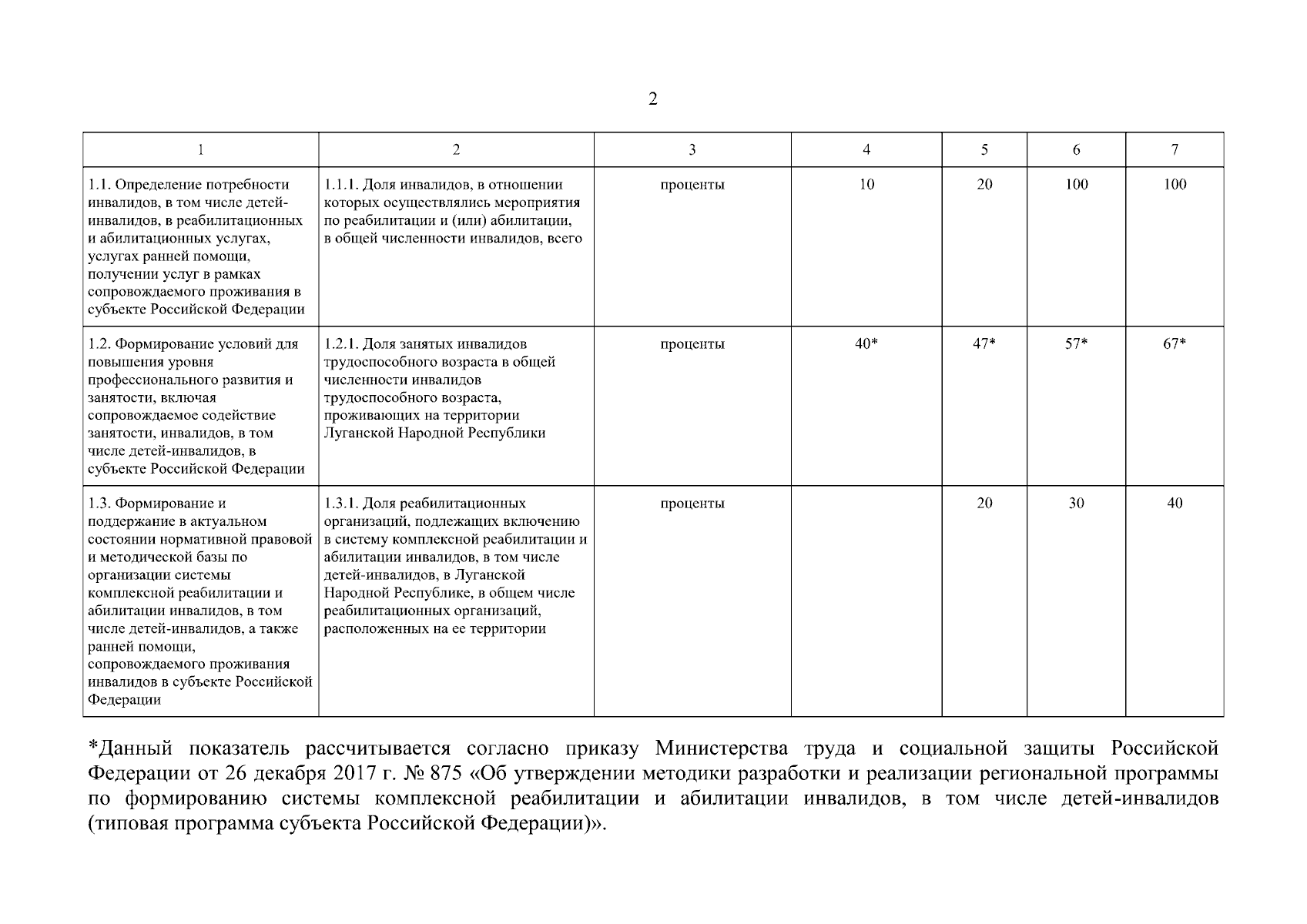 2

| 1 | 2 | 3 | 4 | 5 | 6 | 7 |
|---|---|---|---|---|---|---|
| 1.1. Определение потребности инвалидов, в том числе детей-инвалидов, в реабилитационных и абилитационных услугах, услугах ранней помощи, получении услуг в рамках сопровождаемого проживания в субъекте Российской Федерации | 1.1.1. Доля инвалидов, в отношении которых осуществлялись мероприятия по реабилитации и (или) абилитации, в общей численности инвалидов, всего | проценты | 10 | 20 | 100 | 100 |
| 1.2. Формирование условий для повышения уровня профессионального развития и занятости, включая сопровождаемое содействие занятости, инвалидов, в том числе детей-инвалидов, в субъекте Российской Федерации | 1.2.1. Доля занятых инвалидов трудоспособного возраста в общей численности инвалидов трудоспособного возраста, проживающих на территории Луганской Народной Республики | проценты | 40* | 47* | 57* | 67* |
| 1.3. Формирование и поддержание в актуальном состоянии нормативной правовой и методической базы по организации системы комплексной реабилитации и абилитации инвалидов, в том числе детей-инвалидов, а также ранней помощи, сопровождаемого проживания инвалидов в субъекте Российской Федерации | 1.3.1. Доля реабилитационных организаций, подлежащих включению в систему комплексной реабилитации и абилитации инвалидов, в том числе детей-инвалидов, в Луганской Народной Республике, в общем числе реабилитационных организаций, расположенных на ее территории | проценты | | 20 | 30 | 40 |

*Данный показатель рассчитывается согласно приказу Министерства труда и социальной защиты Российской Федерации от 26 декабря 2017 г. № 875 «Об утверждении методики разработки и реализации региональной программы по формированию системы комплексной реабилитации и абилитации инвалидов, в том числе детей-инвалидов (типовая программа субъекта Российской Федерации)».